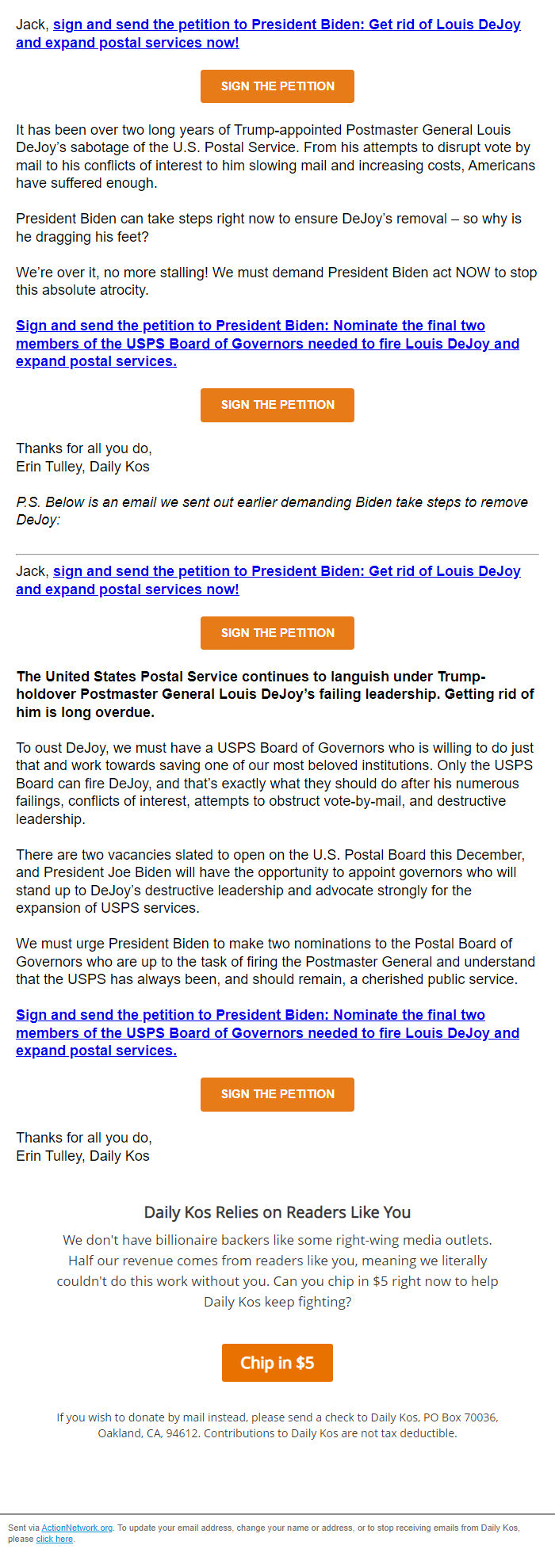 Jack, sign and send the petition to President Biden: Get rid of Louis DeJoy and expand postal services now!

SIGN THE PETITION

It has been over two long years of Trump-appointed Postmaster General Louis DeJoy's sabotage of the U.S. Postal Service. From his attempts to disrupt vote by mail to his conflicts of interest to him slowing mail and increasing costs, Americans have suffered enough.

President Biden can take steps right now to ensure DeJoy's removal – so why is he dragging his feet?

We're over it, no more stalling! We must demand President Biden act NOW to stop this absolute atrocity.

Sign and send the petition to President Biden: Nominate the final two members of the USPS Board of Governors needed to fire Louis DeJoy and expand postal services.

SIGN THE PETITION

Thanks for all you do,
Erin Tulley, Daily Kos

P.S. Below is an email we sent out earlier demanding Biden take steps to remove DeJoy:

Jack, sign and send the petition to President Biden: Get rid of Louis DeJoy and expand postal services now!

SIGN THE PETITION

The United States Postal Service continues to languish under Trump-holdover Postmaster General Louis DeJoy's failing leadership. Getting rid of him is long overdue.

To oust DeJoy, we must have a USPS Board of Governors who is willing to do just that and work towards saving one of our most beloved institutions. Only the USPS Board can fire DeJoy, and that's exactly what they should do after his numerous failings, conflicts of interest, attempts to obstruct vote-by-mail, and destructive leadership.

There are two vacancies slated to open on the U.S. Postal Board this December, and President Joe Biden will have the opportunity to appoint governors who will stand up to DeJoy's destructive leadership and advocate strongly for the expansion of USPS services.

We must urge President Biden to make two nominations to the Postal Board of Governors who are up to the task of firing the Postmaster General and understand that the USPS has always been, and should remain, a cherished public service.

Sign and send the petition to President Biden: Nominate the final two members of the USPS Board of Governors needed to fire Louis DeJoy and expand postal services.

SIGN THE PETITION

Thanks for all you do,
Erin Tulley, Daily Kos

Daily Kos Relies on Readers Like You

We don't have billionaire backers like some right-wing media outlets. Half our revenue comes from readers like you, meaning we literally couldn't do this work without you. Can you chip in $5 right now to help Daily Kos keep fighting?

Chip in $5

If you wish to donate by mail instead, please send a check to Daily Kos, PO Box 70036, Oakland, CA, 94612. Contributions to Daily Kos are not tax deductible.

Sent via ActionNetwork.org. To update your email address, change your name or address, or to stop receiving emails from Daily Kos, please click here.